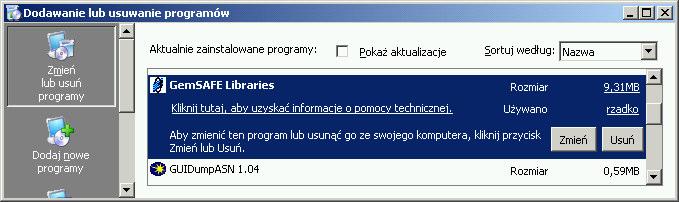 Dodawanie lub usuwanie programów

Zmień lub usuń programy

Dodaj nowe programy

Aktualnie zainstalowane programy:

Pokaż aktualizacje

Sortuj według: Nazwa

GemSAFE Libraries

Rozmiar 9,31MB

Kliknij tutaj, aby uzyskać informacje o pomocy technicznej.

Używano rzadko

Aby zmienić ten program lub usunąć go ze swojego komputera, kliknij przycisk Zmień lub Usuń.

Zmień

Usuń

GUIDumpASN 1.04

Rozmiar 0,59MB